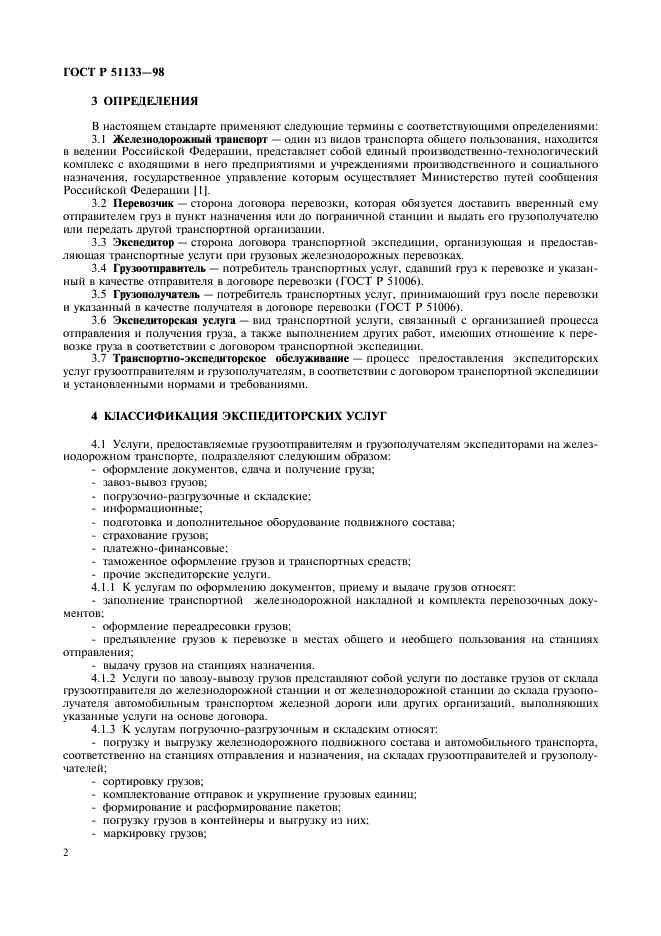 ГОСТ Р 51133—98

3 ОПРЕДЕЛЕНИЯ

В настоящем стандарте применяют следующие термины с соответствующими определениями:

3.1 Железнодорожный транспорт — один из видов транспорта общего пользования, находится в ведении Российской Федерации, представляет собой единый производственно-технологический комплекс с входящими в него предприятиями и учреждениями производственного и социального назначения, государственное управление которым осуществляет Министерство путей сообщения Российской Федерации [1].

3.2 Перевозчик — сторона договора перевозки, которая обязуется доставить вверенный ему отправителем груз в пункт назначения или до пограничной станции и выдать его грузополучателю или передать другой транспортной организации.

3.3 Экспедитор — сторона договора транспортной экспедиции, организующая и предоставляющая транспортные услуги при грузовых железнодорожных перевозках.

3.4 Грузоотправитель — потребитель транспортных услуг, сдавший груз к перевозке и указанный в качестве отправителя в договоре перевозки (ГОСТ Р 51006).

3.5 Грузополучатель — потребитель транспортных услуг, принимающий груз после перевозки и указанный в качестве получателя в договоре перевозки (ГОСТ Р 51006).

3.6 Экспедиторская услуга — вид транспортной услуги, связанный с организацией процесса отправления и получения груза, а также выполнением других работ, имеющих отношение к перевозке груза в соответствии с договором транспортной экспедиции.

3.7 Транспортно-экспедиторское обслуживание — процесс предоставления экспедиторских услуг грузоотправителям и грузополучателям, в соответствии с договором транспортной экспедиции и установленными нормами и требованиями.

4 КЛАССИФИКАЦИЯ ЭКСПЕДИТОРСКИХ УСЛУГ

4.1 Услуги, предоставляемые грузоотправителям и грузополучателям экспедиторами на железнодорожном транспорте, подразделяют следующим образом:
- оформление документов, сдача и получение груза;
- завоз-вывоз грузов;
- погрузочно-разгрузочные и складские;
- информационные;
- подготовка и дополнительное оборудование подвижного состава;
- страхование грузов;
- платежно-финансовые;
- таможенное оформление грузов и транспортных средств;
- прочие экспедиторские услуги.

4.1.1 К услугам по оформлению документов, приему и выдаче грузов относят:
- заполнение транспортной железнодорожной накладной и комплекта перевозочных документов;
- оформление переадресовки грузов;
- предъявление грузов к перевозке в местах общего и необщего пользования на станциях отправления;
- выдачу грузов на станциях назначения.

4.1.2 Услуги по завозу-вывозу грузов представляют собой услуги по доставке грузов от склада грузоотправителя до железнодорожной станции и от железнодорожной станции до склада грузополучателя автомобильным транспортом железной дороги или других организаций, выполняющих указанные услуги на основе договора.

4.1.3 К услугам погрузочно-разгрузочным и складским относят:
- погрузку и выгрузку железнодорожного подвижного состава и автомобильного транспорта, соответственно на станциях отправления и назначения, на складах грузоотправителей и грузополучателей;
- сортировку грузов;
- комплектование отправок и укрупнение грузовых единиц;
- формирование и расформирование пакетов;
- погрузку грузов в контейнеры и выгрузку из них;
- маркировку грузов;

2